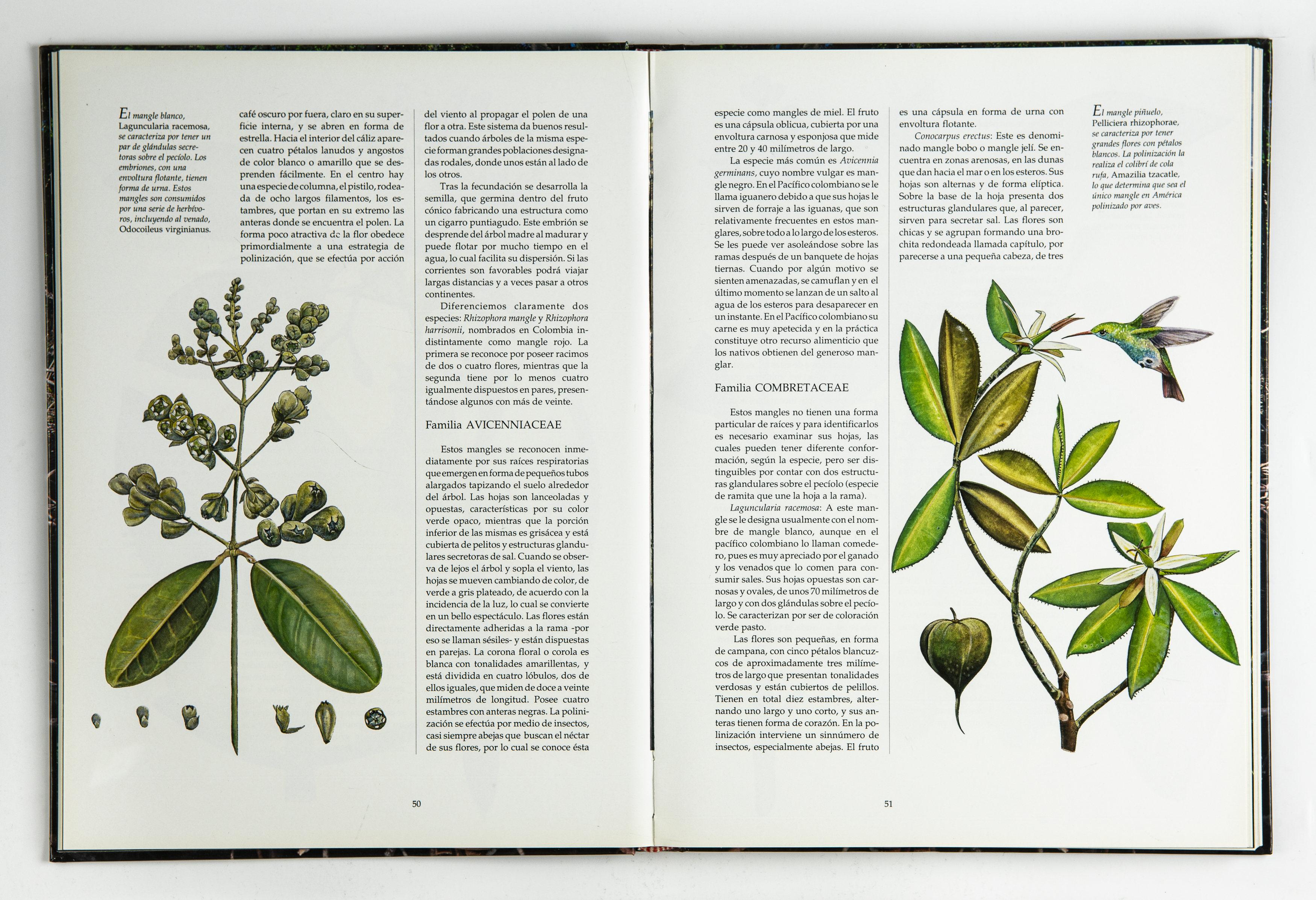 El mangle blanco, Laguncularia racemosa, se caracteriza por tener un par de glándulas secretoras sobre el pecíolo. Los embriones, con una envoltura flotante, tienen forma de urna. Estos mangles son consumidos por una serie de herbívoros, incluyendo al venado, Odocoileus virginianus.

café oscuro por fuera, claro en su superficie interna, y se abren en forma de estrella. Hacia el interior del cáliz aparecen cuatro pétalos lanudos y angostos de color blanco o amarillo que se desprenden fácilmente. En el centro hay una especie de columna, el pistilo, rodeada de ocho largos filamentos, los estambres, que portan en su extremo las anteras donde se encuentra el polen. La forma poco atractiva de la flor obedece primordialmente a una estrategia de polinización, que se efectúa por acción

del viento al propagar el polen de una flor a otra. Este sistema da buenos resultados cuando árboles de la misma especie forman grandes poblaciones designadas rodales, donde unos están al lado de los otros.

Tras la fecundación se desarrolla la semilla, que germina dentro del fruto cónico fabricando una estructura como un cigarro puntiagudo. Este embrión se desprende del árbol madre al madurar y puede flotar por mucho tiempo en el agua, lo cual facilita su dispersión. Si las corrientes son favorables podrá viajar largas distancias y a veces pasar a otros continentes.

Diferenciemos claramente dos especies: Rhizophora mangle y Rhizophora harrisonii, nombrados en Colombia indistintamente como mangle rojo. La primera se reconoce por poseer racimos de dos o cuatro flores, mientras que la segunda tiene por lo menos cuatro igualmente dispuestos en pares, presentándose algunos con más de veinte.

Familia AVICENNIACEAE

Estos mangles se reconocen inmediatamente por sus raíces respiratorias que emergen en forma de pequeños tubos alargados tapizando el suelo alrededor del árbol. Las hojas son lanceoladas y opuestas, características por su color verde opaco, mientras que la porción inferior de las mismas es grisácea y está cubierta de pelitos y estructuras glandulares secretoras de sal. Cuando se observa de lejos el árbol y sopla el viento, las hojas se mueven cambiando de color, de verde a gris plateado, de acuerdo con la incidencia de la luz, lo cual se convierte en un bello espectáculo. Las flores están directamente adheridas a la rama -por eso se llaman sésiles- y están dispuestas en parejas. La corona floral o corola es blanca con tonalidades amarillentas, y está dividida en cuatro lóbulos, dos de ellos iguales, que miden de doce a veinte milímetros de longitud. Posee cuatro estambres con anteras negras. La polinización se efectúa por medio de insectos, casi siempre abejas que buscan el néctar de sus flores, por lo cual se conoce ésta

50

especie como mangles de miel. El fruto es una cápsula oblicua, cubierta por una envoltura carnosa y esponjosa que mide entre 20 y 40 milímetros de largo.

La especie más común es Avicennia germinans, cuyo nombre vulgar es mangle negro. En el Pacífico colombiano se le llama iguanero debido a que sus hojas le sirven de forraje a las iguanas, que son relativamente frecuentes en estos manglares, sobre todo a lo largo de los esteros. Se les puede ver asoleándose sobre las ramas después de un banquete de hojas tiernas. Cuando por algún motivo se sienten amenazadas, se camuflan y en el último momento se lanzan de un salto al agua de los esteros para desaparecer en un instante. En el Pacífico colombiano su carne es muy apetecida y en la práctica constituye otro recurso alimenticio que los nativos obtienen del generoso manglar.

Familia COMBRETACEAE

Estos mangles no tienen una forma particular de raíces y para identificarlos es necesario examinar sus hojas, las cuales pueden tener diferente conformación, según la especie, pero ser distinguibles por contar con dos estructuras glandulares sobre el pecíolo (especie de ramita que une la hoja a la rama).

Laguncularia racemosa: A este mangle se le designa usualmente con el nombre de mangle blanco, aunque en el pacífico colombiano lo llaman comedero, pues es muy apreciado por el ganado y los venados que lo comen para consumir sales. Sus hojas opuestas son carnosas y ovales, de unos 70 milímetros de largo y con dos glándulas sobre el pecíolo. Se caracterizan por ser de coloración verde pasto.

Las flores son pequeñas, en forma de campana, con cinco pétalos blancuzcos de aproximadamente tres milímetros de largo que presentan tonalidades verdosas y están cubiertos de pelillos. Tienen en total diez estambres, alternando uno largo y uno corto, y sus anteras tienen forma de corazón. En la polinización interviene un sinnúmero de insectos, especialmente abejas. El fruto

es una cápsula en forma de urna con envoltura flotante.

Conocarpus erectus: Este es denominado mangle bobo o mangle jelí. Se encuentra en zonas arenosas, en las dunas que dan hacia el mar o en los esteros. Sus hojas son alternas y de forma elíptica. Sobre la base de la hoja presenta dos estructuras glandulares que, al parecer, sirven para secretar sal. Las flores son chicas y se agrupan formando una brochita redondeada llamada capítulo, por parecerse a una pequeña cabeza, de tres

El mangle piñuelo, Pelliciera rhizophorae, se caracteriza por tener grandes flores con pétalos blancos. La polinización la realiza el colibrí de cola rufa, Amazilia tzacatle, lo que determina que sea el único mangle en América polinizado por aves.

51